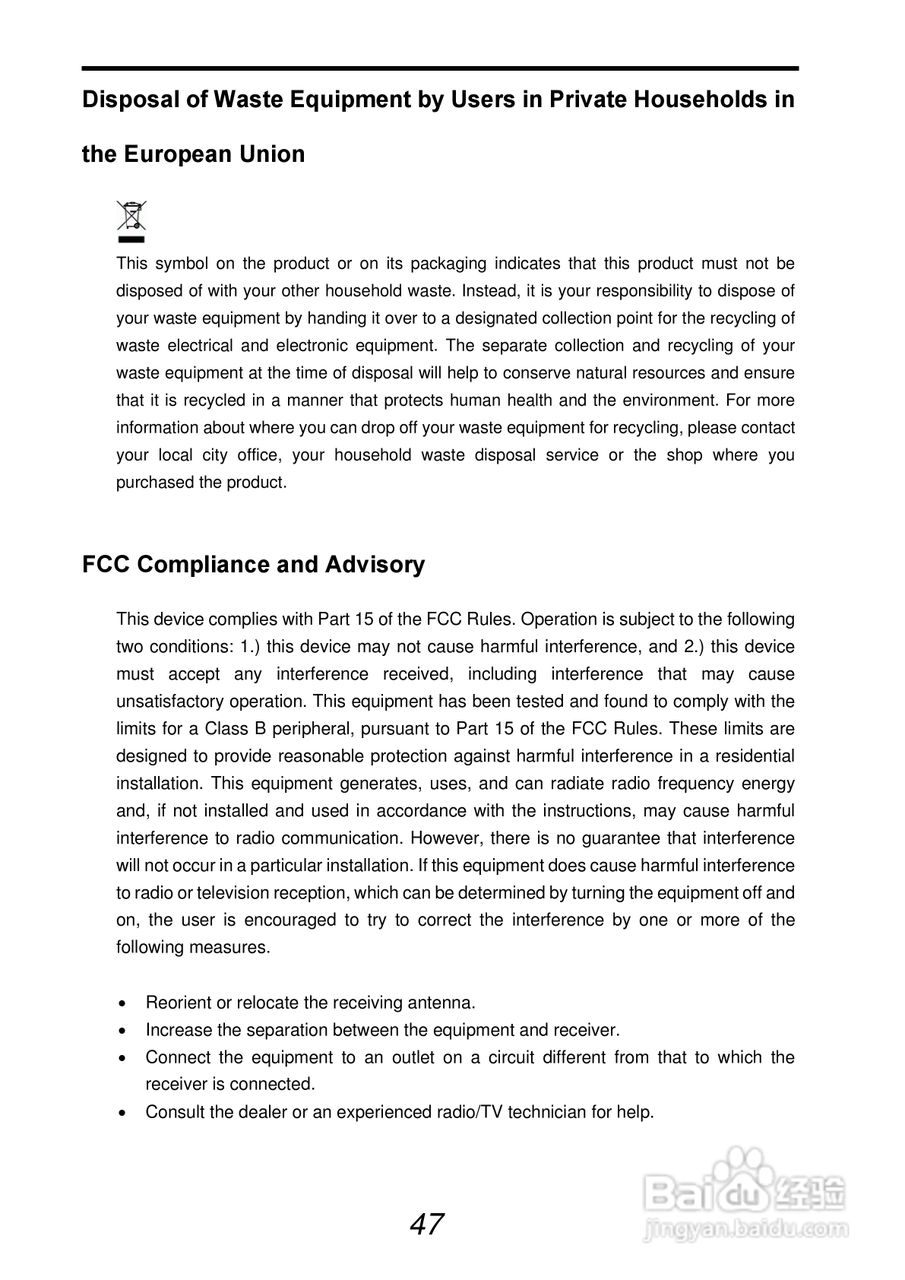 Disposal of Waste Equipment by Users in Private Households in the European Union

This symbol on the product or on its packaging indicates that this product must not be disposed of with your other household waste. Instead, it is your responsibility to dispose of your waste equipment by handing it over to a designated collection point for the recycling of waste electrical and electronic equipment. The separate collection and recycling of your waste equipment at the time of disposal will help to conserve natural resources and ensure that it is recycled in a manner that protects human health and the environment. For more information about where you can drop off your waste equipment for recycling, please contact your local city office, your household waste disposal service or the shop where you purchased the product.

FCC Compliance and Advisory

This device complies with Part 15 of the FCC Rules. Operation is subject to the following two conditions: 1.) this device may not cause harmful interference, and 2.) this device must accept any interference received, including interference that may cause unsatisfactory operation. This equipment has been tested and found to comply with the limits for a Class B peripheral, pursuant to Part 15 of the FCC Rules. These limits are designed to provide reasonable protection against harmful interference in a residential installation. This equipment generates, uses, and can radiate radio frequency energy and, if not installed and used in accordance with the instructions, may cause harmful interference to radio communication. However, there is no guarantee that interference will not occur in a particular installation. If this equipment does cause harmful interference to radio or television reception, which can be determined by turning the equipment off and on, the user is encouraged to try to correct the interference by one or more of the following measures.

• Reorient or relocate the receiving antenna.
• Increase the separation between the equipment and receiver.
• Connect the equipment to an outlet on a circuit different from that to which the receiver is connected.
• Consult the dealer or an experienced radio/TV technician for help.

47

Baidu经验
jingyan.baidu.com